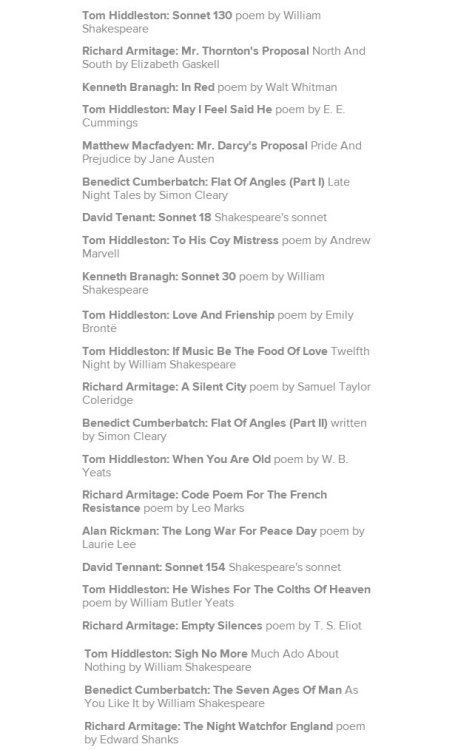 Tom Hiddleston: Sonnet 130 poem by William Shakespeare

Richard Armitage: Mr. Thornton's Proposal North And South by Elizabeth Gaskell

Kenneth Branagh: In Red poem by Walt Whitman

Tom Hiddleston: May I Feel Said He poem by E. E. Cummings

Matthew Macfadyen: Mr. Darcy's Proposal Pride And Prejudice by Jane Austen

Benedict Cumberbatch: Flat Of Angles (Part I) Late Night Tales by Simon Cleary

David Tenant: Sonnet 18 Shakespeare's sonnet

Tom Hiddleston: To His Coy Mistress poem by Andrew Marvell

Kenneth Branagh: Sonnet 30 poem by William Shakespeare

Tom Hiddleston: Love And Frienship poem by Emily Brontë

Tom Hiddleston: If Music Be The Food Of Love Twelfth Night by William Shakespeare

Richard Armitage: A Silent City poem by Samuel Taylor Coleridge

Benedict Cumberbatch: Flat Of Angles (Part II) written by Simon Cleary

Tom Hiddleston: When You Are Old poem by W. B. Yeats

Richard Armitage: Code Poem For The French Resistance poem by Leo Marks

Alan Rickman: The Long War For Peace Day poem by Laurie Lee

David Tennant: Sonnet 154 Shakespeare's sonnet

Tom Hiddleston: He Wishes For The Colths Of Heaven poem by William Butler Yeats

Richard Armitage: Empty Silences poem by T. S. Eliot

Tom Hiddleston: Sigh No More Much Ado About Nothing by William Shakespeare

Benedict Cumberbatch: The Seven Ages Of Man As You Like It by William Shakespeare

Richard Armitage: The Night Watchfor England poem by Edward Shanks